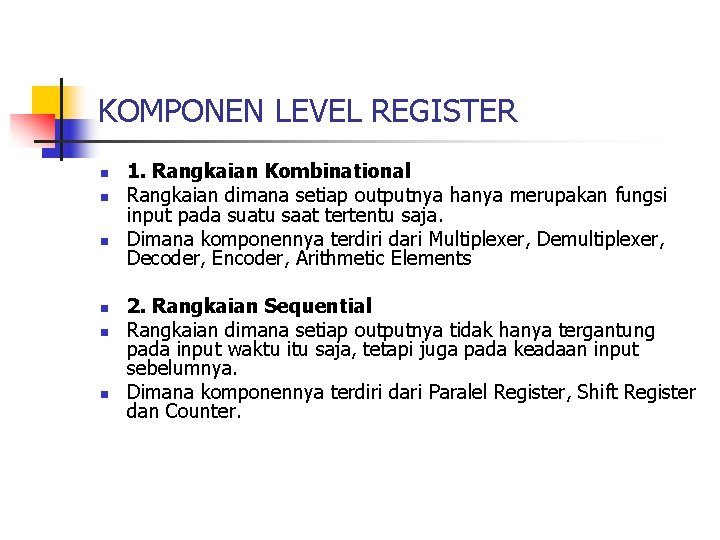 KOMPONEN LEVEL REGISTER

- 1. Rangkaian Kombinational
- Rangkaian dimana setiap outputnya hanya merupakan fungsi input pada suatu saat tertentu saja.
- Dimana komponennya terdiri dari Multiplexer, Demultiplexer, Decoder, Encoder, Arithmetic Elements

- 2. Rangkaian Sequential
- Rangkaian dimana setiap outputnya tidak hanya tergantung pada input waktu itu saja, tetapi juga pada keadaan input sebelumnya.
- Dimana komponennya terdiri dari Paralel Register, Shift Register dan Counter.